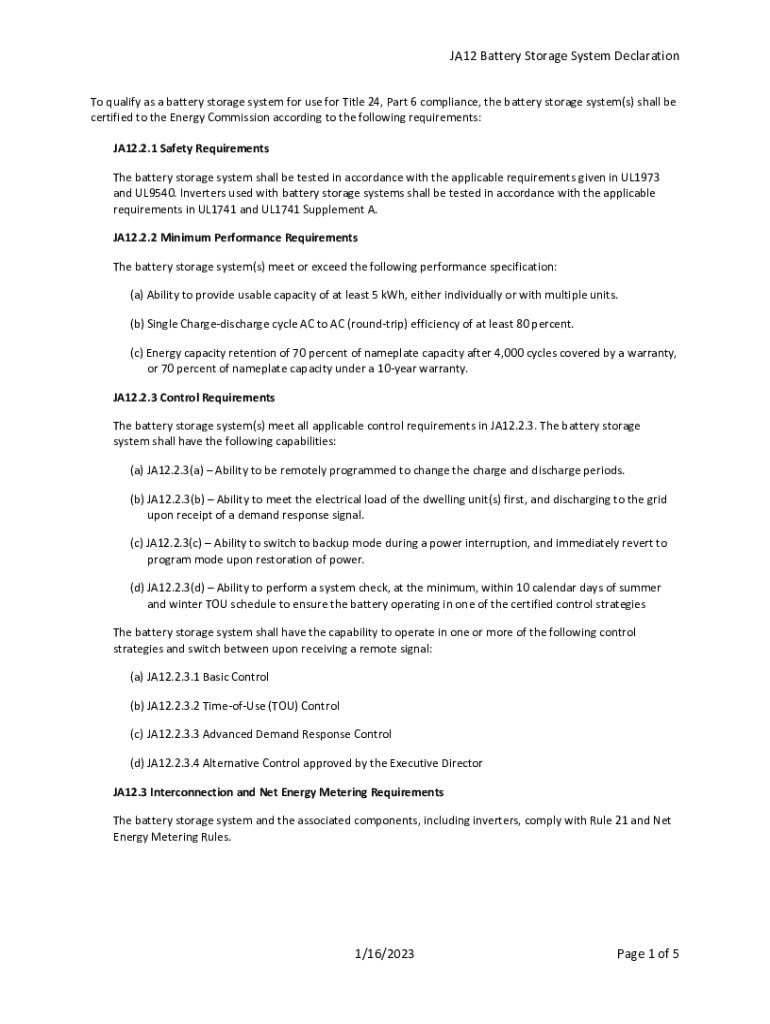 JA12 Battery Storage System Declaration

To qualify as a battery storage system for use for Title 24, Part 6 compliance, the battery storage system(s) shall be certified to the Energy Commission according to the following requirements:

JA12.2.1 Safety Requirements

The battery storage system shall be tested in accordance with the applicable requirements given in UL1973 and UL9540. Inverters used with battery storage systems shall be tested in accordance with the applicable requirements in UL1741 and UL1741 Supplement A.

JA12.2.2 Minimum Performance Requirements

The battery storage system(s) meet or exceed the following performance specification:

(a) Ability to provide usable capacity of at least 5 kWh, either individually or with multiple units.

(b) Single Charge-discharge cycle AC to AC (round-trip) efficiency of at least 80 percent.

(c) Energy capacity retention of 70 percent of nameplate capacity after 4,000 cycles covered by a warranty, or 70 percent of nameplate capacity under a 10-year warranty.

JA12.2.3 Control Requirements

The battery storage system(s) meet all applicable control requirements in JA12.2.3. The battery storage system shall have the following capabilities:

(a) JA12.2.3(a) – Ability to be remotely programmed to change the charge and discharge periods.

(b) JA12.2.3(b) – Ability to meet the electrical load of the dwelling unit(s) first, and discharging to the grid upon receipt of a demand response signal.

(c) JA12.2.3(c) – Ability to switch to backup mode during a power interruption, and immediately revert to program mode upon restoration of power.

(d) JA12.2.3(d) – Ability to perform a system check, at the minimum, within 10 calendar days of summer and winter TOU schedule to ensure the battery operating in one of the certified control strategies

The battery storage system shall have the capability to operate in one or more of the following control strategies and switch between upon receiving a remote signal:

(a) JA12.2.3.1 Basic Control

(b) JA12.2.3.2 Time-of-Use (TOU) Control

(c) JA12.2.3.3 Advanced Demand Response Control

(d) JA12.2.3.4 Alternative Control approved by the Executive Director

JA12.3 Interconnection and Net Energy Metering Requirements

The battery storage system and the associated components, including inverters, comply with Rule 21 and Net Energy Metering Rules.

1/16/2023

Page 1 of 5